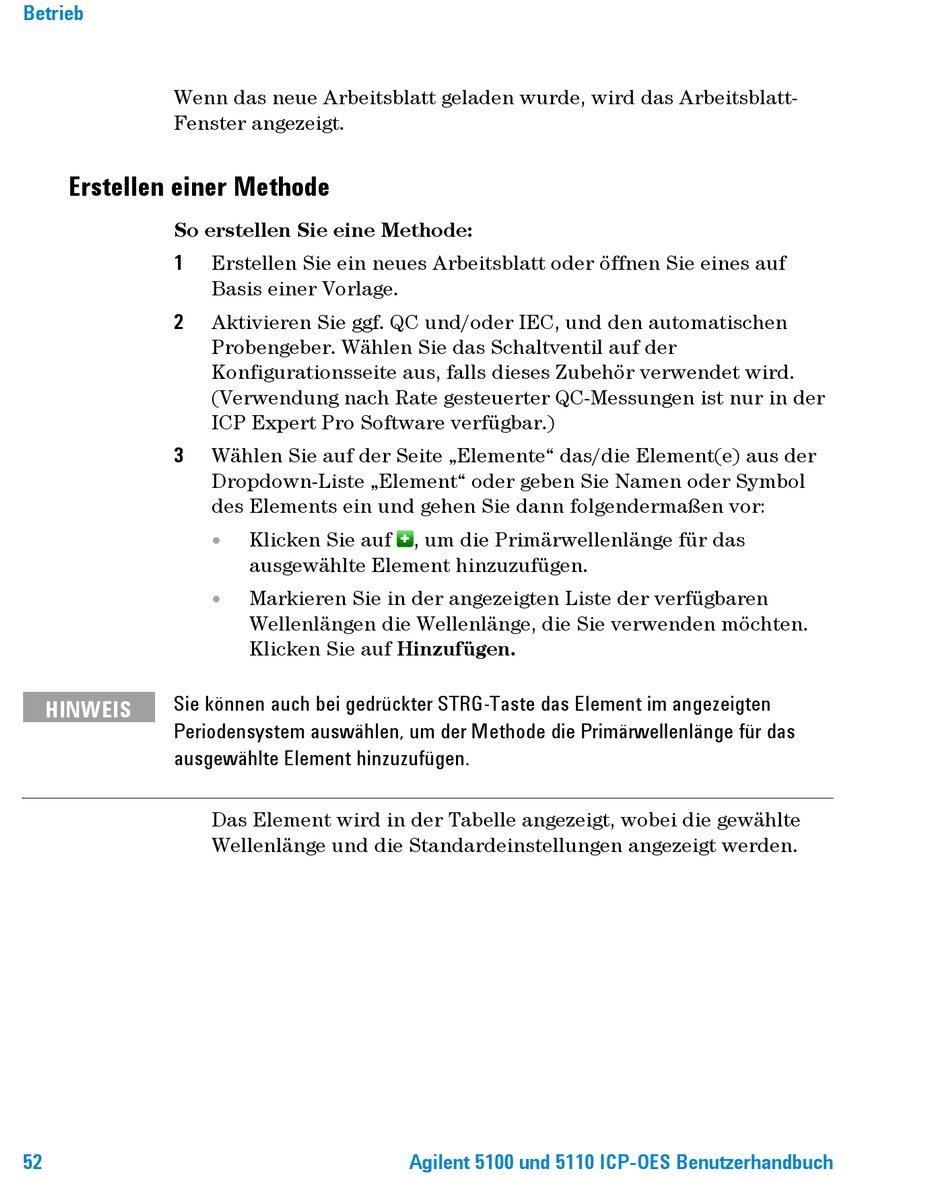 Betrieb

Wenn das neue Arbeitsblatt geladen wurde, wird das Arbeitsblatt-Fenster angezeigt.

Erstellen einer Methode

So erstellen Sie eine Methode:

1 Erstellen Sie ein neues Arbeitsblatt oder öffnen Sie eines auf Basis einer Vorlage.

2 Aktivieren Sie ggf. QC und/oder IEC, und den automatischen Probengeber. Wählen Sie das Schaltventil auf der Konfigurationsseite aus, falls dieses Zubehör verwendet wird. (Verwendung nach Rate gesteuerter QC-Messungen ist nur in der ICP Expert Pro Software verfügbar.)

3 Wählen Sie auf der Seite „Elemente“ das/die Element(e) aus der Dropdown-Liste „Element“ oder geben Sie Namen oder Symbol des Elements ein und gehen Sie dann folgendermaßen vor:

• Klicken Sie auf , um die Primärwellenlänge für das ausgewählte Element hinzuzufügen.

• Markieren Sie in der angezeigten Liste der verfügbaren Wellenlängen die Wellenlänge, die Sie verwenden möchten. Klicken Sie auf Hinzufügen.

HINWEIS Sie können auch bei gedrückter STRG-Taste das Element im angezeigten Periodensystem auswählen, um der Methode die Primärwellenlänge für das ausgewählte Element hinzuzufügen.

Das Element wird in der Tabelle angezeigt, wobei die gewählte Wellenlänge und die Standardeinstellungen angezeigt werden.

52 Agilent 5100 und 5110 ICP-OES Benutzerhandbuch